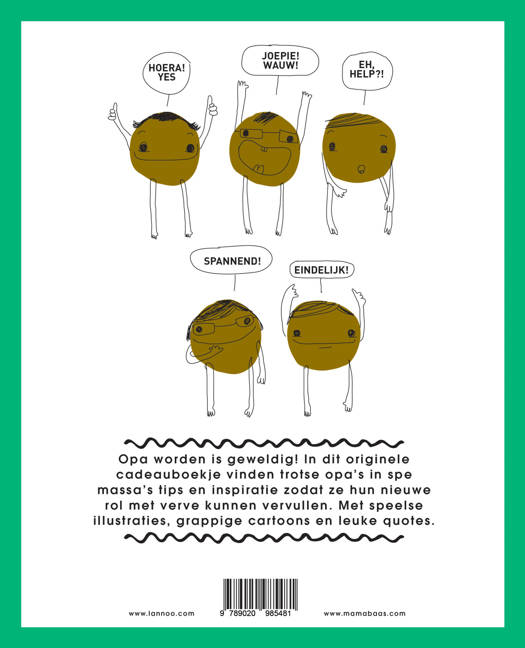 HOERA!
YES

JOEPIE!
WAUW!

EH,
HELP?!

SPANNEND!

EINDELIJK!

Opa worden is geweldig! In dit originele cadeauboekje vinden trotse opa's in spe massa's tips en inspiratie zodat ze hun nieuwe rol met verve kunnen vervullen. Met speelse illustraties, grappige cartoons en leuke quotes.

www.lannoo.com

9 789020 985481

www.mamabaas.com